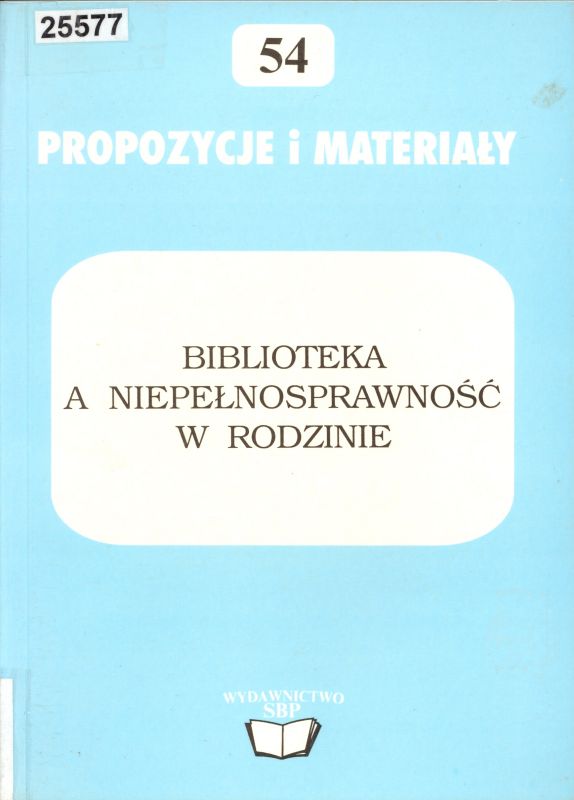 25577

54

PROPOZYCJE i MATERIAŁY

BIBLIOTEKA
A NIEPEŁNOSPRAWNOŚĆ
W RODZINIE

WYDAWNICTWO
SBP